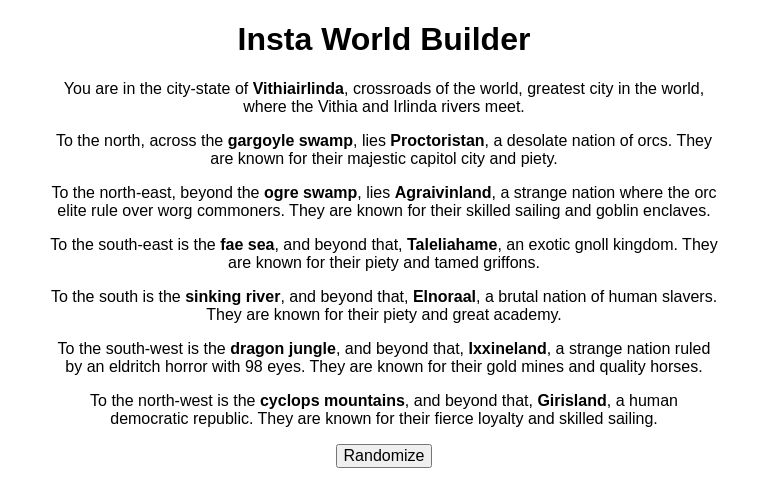 Insta World Builder

You are in the city-state of Vithiairlinda, crossroads of the world, greatest city in the world, where the Vithia and Irlinda rivers meet.

To the north, across the gargoyle swamp, lies Proctoristan, a desolate nation of orcs. They are known for their majestic capitol city and piety.

To the north-east, beyond the ogre swamp, lies Agraivinland, a strange nation where the orc elite rule over worg commoners. They are known for their skilled sailing and goblin enclaves.

To the south-east is the fae sea, and beyond that, Taleliahame, an exotic gnoll kingdom. They are known for their piety and tamed griffons.

To the south is the sinking river, and beyond that, Elnoraal, a brutal nation of human slavers. They are known for their piety and great academy.

To the south-west is the dragon jungle, and beyond that, Ixxineland, a strange nation ruled by an eldritch horror with 98 eyes. They are known for their gold mines and quality horses.

To the north-west is the cyclops mountains, and beyond that, Girisland, a human democratic republic. They are known for their fierce loyalty and skilled sailing.

Randomize